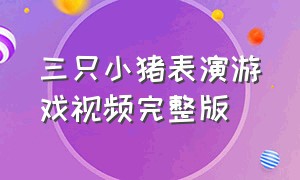 三只小猪表演游戏视频完整版